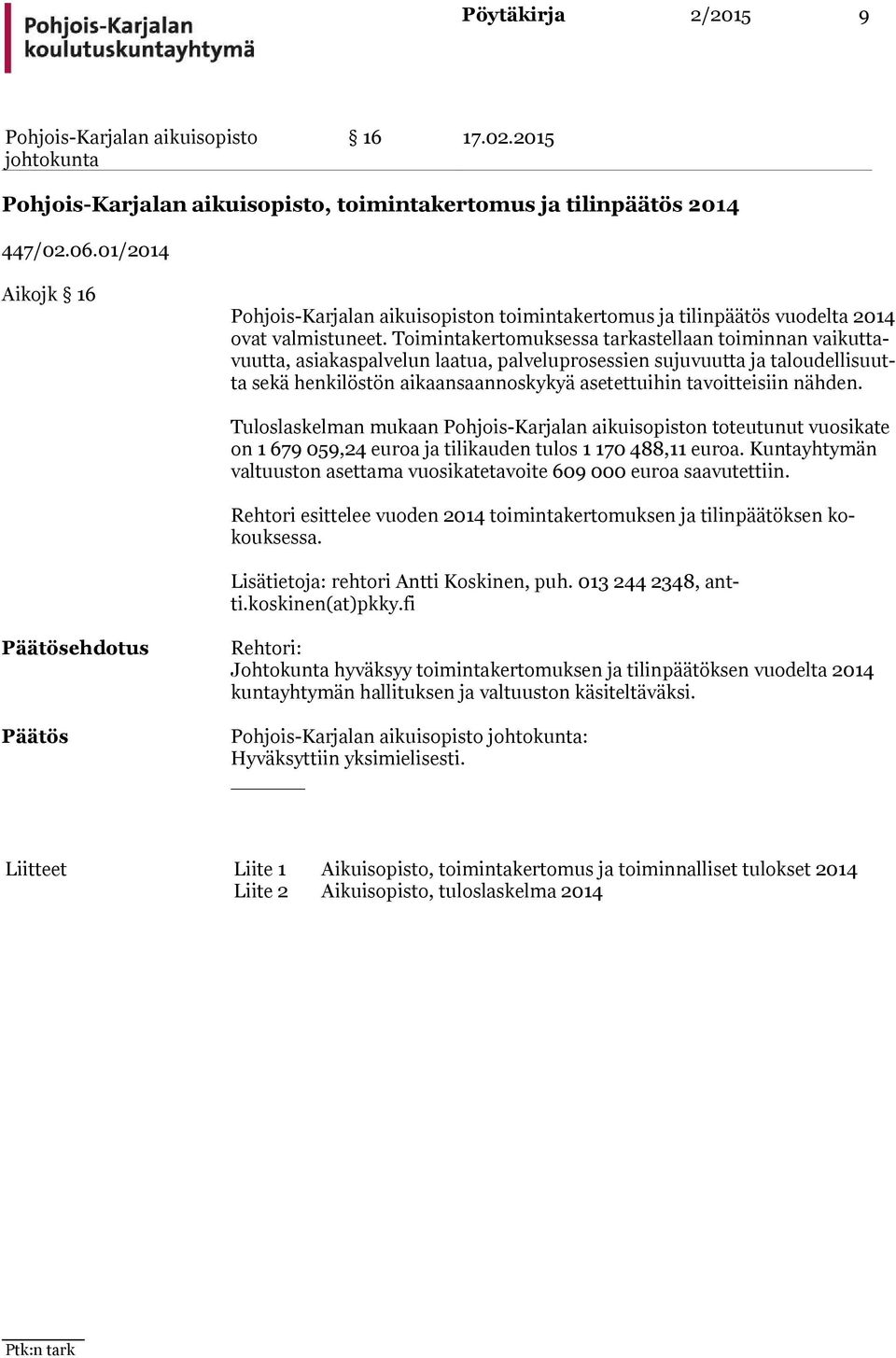 Pohjois-Karjalan koulutuskuntayhtymä

Pöytäkirja 2/2015 9

Pohjois-Karjalan aikuisopisto johtokunta § 16 17.02.2015

Pohjois-Karjalan aikuisopisto, toimintakertomus ja tilinpäätös 2014

447/02.06.01/2014

Aikojk § 16

Pohjois-Karjalan aikuisopiston toimintakertomus ja tilinpäätös vuodelta 2014 ovat valmistuneet. Toimintakertomuksessa tarkastellaan toiminnan vaikuttavuutta, asiakaspalvelun laatua, palveluprosessien sujuvuutta ja taloudellisuutta sekä henkilöstön aikaansaannoskykyä asetettuihin tavoitteisiin nähden.

Tuloslaskelman mukaan Pohjois-Karjalan aikuisopiston toteutunut vuosikate on 1 679 059,24 euroa ja tilikauden tulos 1 170 488,11 euroa. Kuntayhtymän valtuuston asettama vuosikatetavoite 609 000 euroa saavutettiin.

Rehtori esittelee vuoden 2014 toimintakertomuksen ja tilinpäätöksen kokouksessa.

Lisätietoja: rehtori Antti Koskinen, puh. 013 244 2348, antti.koskinen(at)pkky.fi

Päätösehdotus

Rehtori:
Johtokunta hyväksyy toimintakertomuksen ja tilinpäätöksen vuodelta 2014 kuntayhtymän hallituksen ja valtuuston käsiteltäväksi.

Päätös

Pohjois-Karjalan aikuisopisto johtokunta:
Hyväksyttiin yksimielisesti.

Liitteet Liite 1 Aikuisopisto, toimintakertomus ja toiminnalliset tulokset 2014
Liite 2 Aikuisopisto, tuloslaskelma 2014

Ptk:n tark